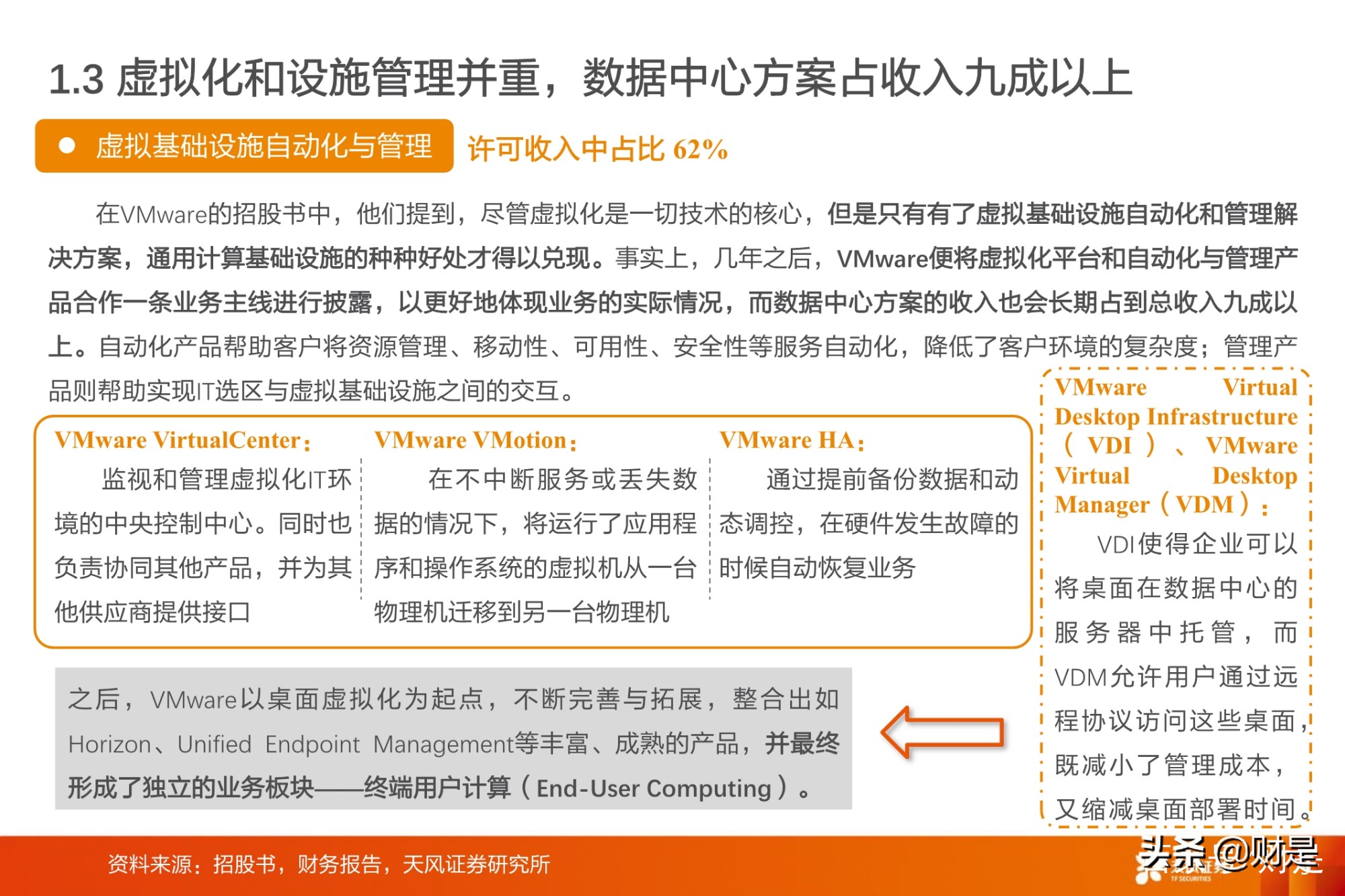 1.3 虚拟化和设施管理并重，数据中心方案占收入九成以上

● 虚拟基础设施自动化与管理

许可收入中占比 62%

在VMware的招股书中，他们提到，尽管虚拟化是一切技术的核心，但是只有有了虚拟基础设施自动化和管理解决方案，通用计算基础设施的种种好处才得以兑现。事实上，几年之后，VMware便将虚拟化平台和自动化与管理产品合作一条业务主线进行披露，以更好地体现业务的实际情况，而数据中心方案的收入也会长期占到总收入九成以上。自动化产品帮助客户将资源管理、移动性、可用性、安全性等服务自动化，降低了客户环境的复杂度；管理产品则帮助实现IT选区与虚拟基础设施之间的交互。

VMware VirtualCenter：

监视和管理虚拟化IT环境的中央控制中心。同时也负责协同其他产品，并为其他供应商提供接口

VMware VMotion：

在不中断服务或丢失数据的情况下，将运行了应用程序和操作系统的虚拟机从一台物理机迁移到另一台物理机

VMware HA：

通过提前备份数据和动态调控，在硬件发生故障的时候自动恢复业务

VMware Virtual Desktop Infrastructure（VDI）、VMware Virtual Desktop Manager（VDM）：

VDI使得企业可以将桌面在数据中心的服务器中托管，而VDM允许用户通过远程协议访问这些桌面，既减小了管理成本，又缩减桌面部署时间。

之后，VMware以桌面虚拟化为起点，不断完善与拓展，整合出如Horizon、Unified Endpoint Management等丰富、成熟的产品，并最终形成了独立的业务板块——终端用户计算（End-User Computing）。

资料来源：招股书，财务报告，天风证券研究所

头条 @财是

TF SECURITIES